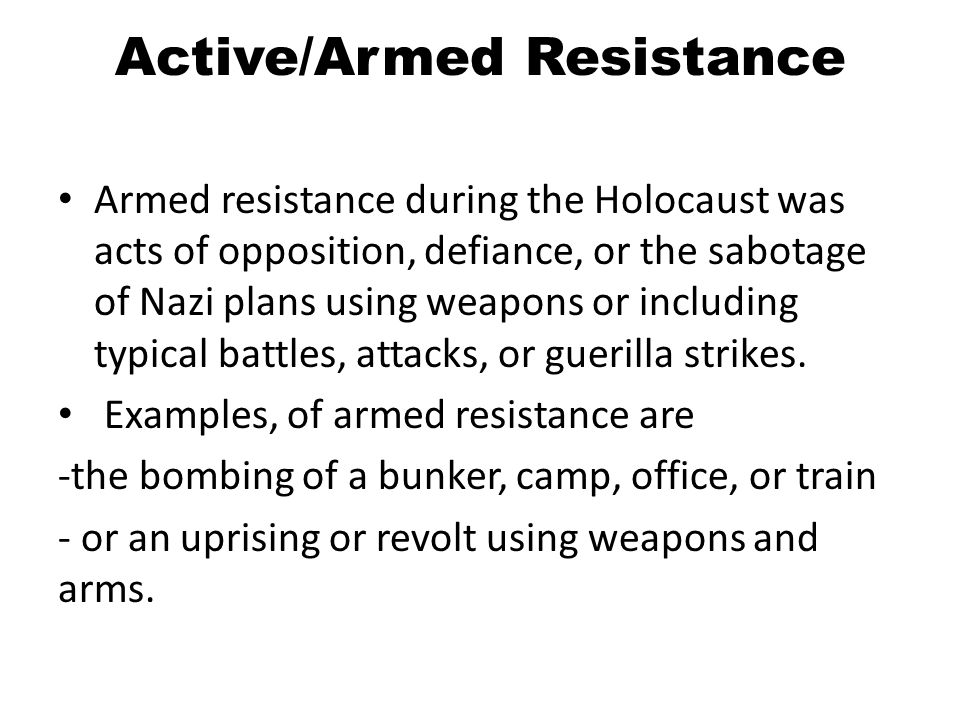 Active/Armed Resistance

• Armed resistance during the Holocaust was acts of opposition, defiance, or the sabotage of Nazi plans using weapons or including typical battles, attacks, or guerilla strikes.

• Examples, of armed resistance are

-the bombing of a bunker, camp, office, or train

- or an uprising or revolt using weapons and arms.